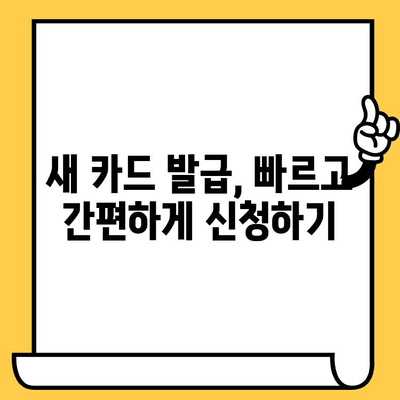 새 카드 발급, 빠르고 간편하게 신청하기